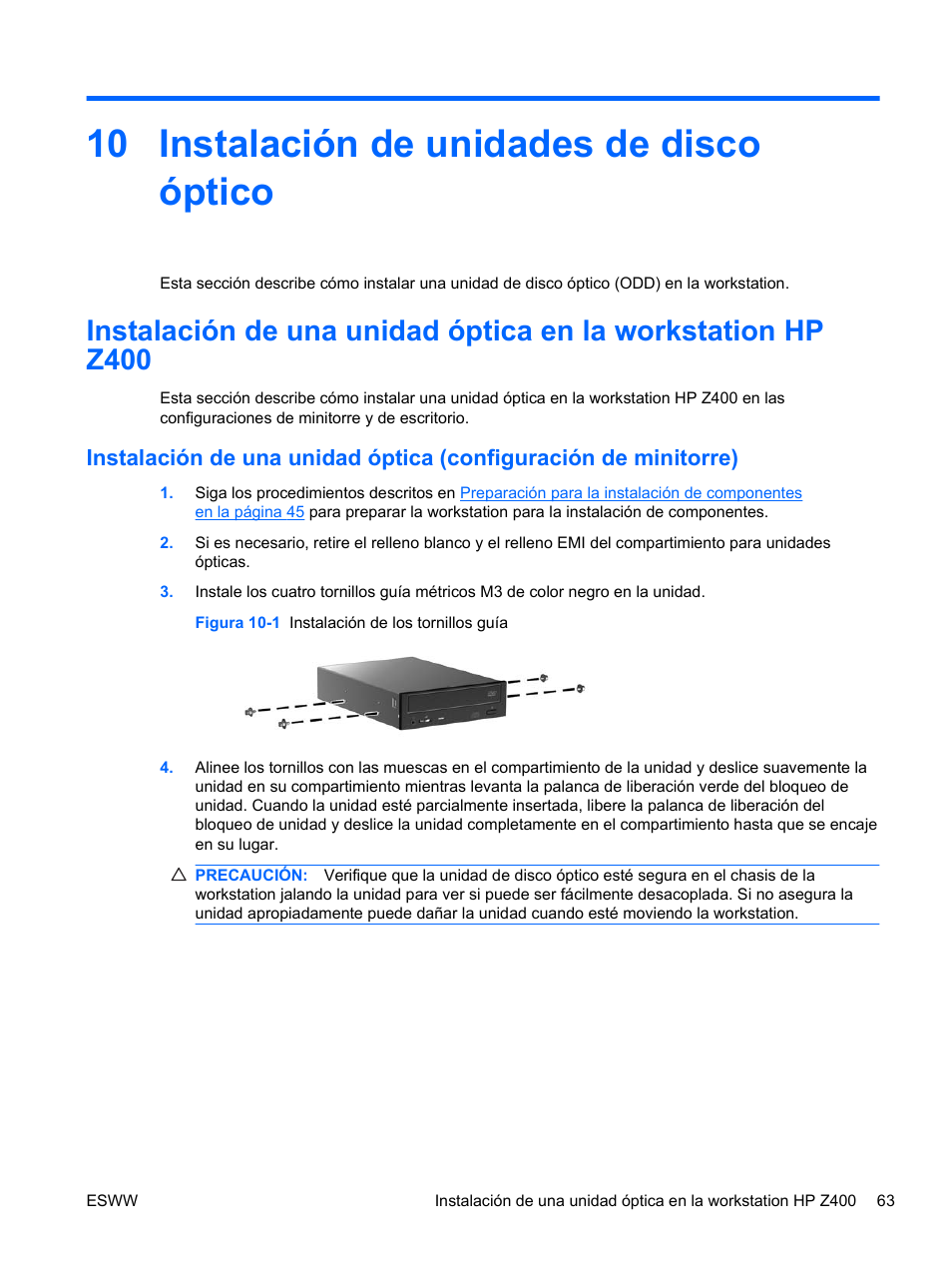 10 Instalación de unidades de disco óptico

Esta sección describe cómo instalar una unidad de disco óptico (ODD) en la workstation.

Instalación de una unidad óptica en la workstation HP Z400

Esta sección describe cómo instalar una unidad óptica en la workstation HP Z400 en las configuraciones de minitorre y de escritorio.

Instalación de una unidad óptica (configuración de minitorre)

1. Siga los procedimientos descritos en Preparación para la instalación de componentes en la página 45 para preparar la workstation para la instalación de componentes.

2. Si es necesario, retire el relleno blanco y el relleno EMI del compartimiento para unidades ópticas.

3. Instale los cuatro tornillos guía métricos M3 de color negro en la unidad.

Figura 10-1 Instalación de los tornillos guía

4. Alinee los tornillos con las muescas en el compartimiento de la unidad y deslice suavemente la unidad en su compartimiento mientras levanta la palanca de liberación verde del bloqueo de unidad. Cuando la unidad esté parcialmente insertada, libere la palanca de liberación del bloqueo de unidad y deslice la unidad completamente en el compartimiento hasta que se encaje en su lugar.

PRECAUCIÓN: Verifique que la unidad de disco óptico esté segura en el chasis de la workstation jalando la unidad para ver si puede ser fácilmente desacoplada. Si no asegura la unidad apropiadamente puede dañar la unidad cuando esté moviendo la workstation.

ESWW Instalación de una unidad óptica en la workstation HP Z400 63